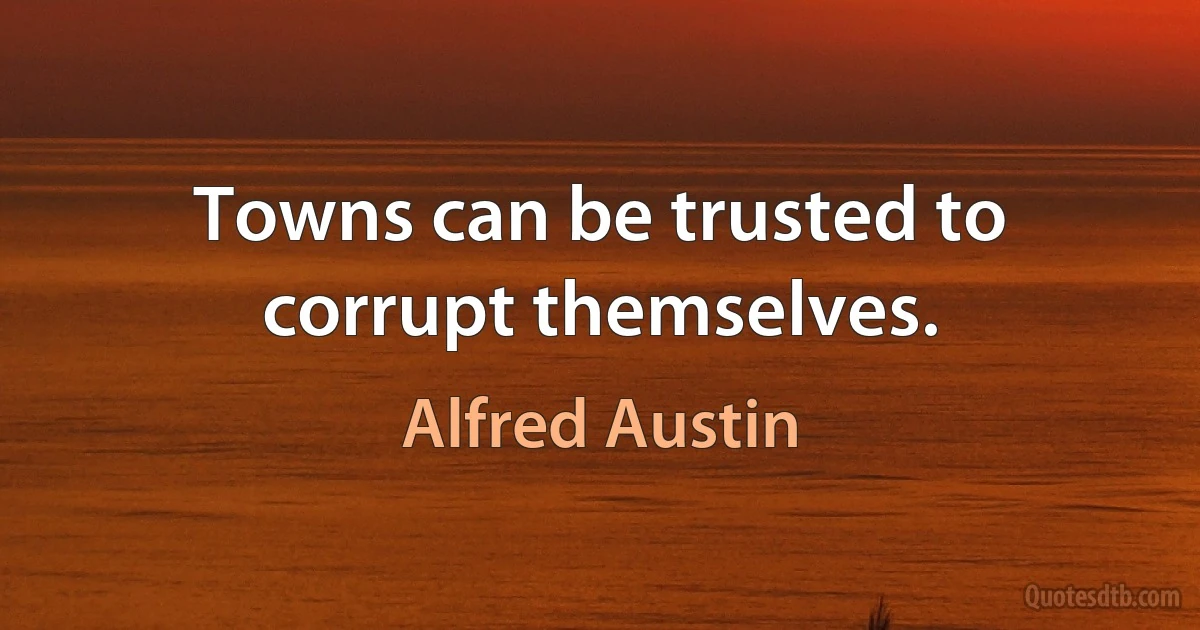 Towns can be trusted to corrupt themselves.

Alfred Austin

Quotesdtb.com